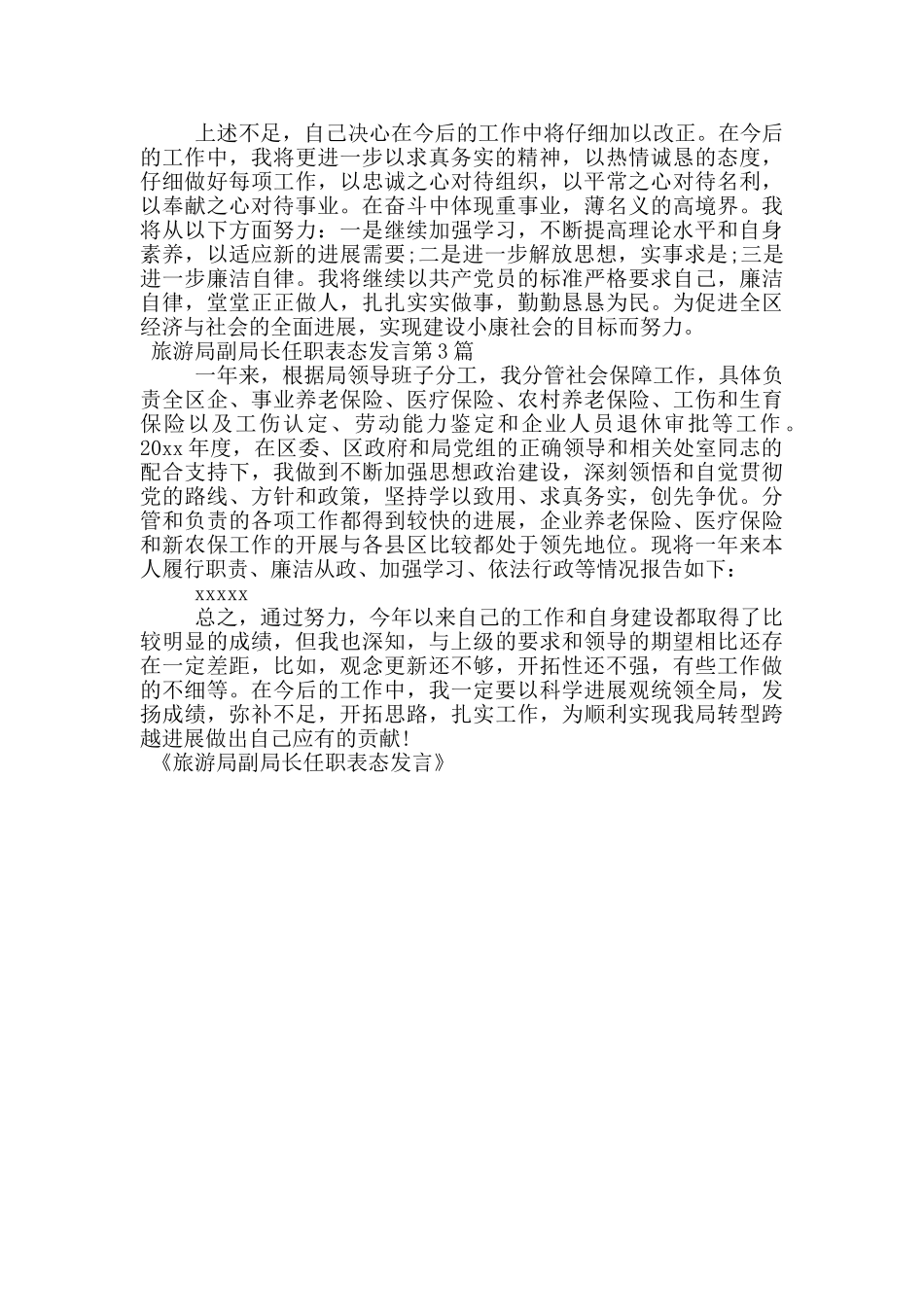 上述不足，自己决心在今后的工作中将仔细加以改正。在今后的工作中，我将更进一步以求真务实的精神，以热情诚恳的态度，仔细做好每项工作，以忠诚之心对待组织，以平常之心对待名利，以奉献之心对待事业。在奋斗中体现重事业，薄名义的高境界。我将从以下方面努力：一是继续加强学习，不断提高理论水平和自身素养，以适应新的进展需要;二是进一步解放思想，实事求是;三是进一步廉洁自律。我将继续以共产党员的标准严格要求自己，廉洁自律，堂堂正正做人，扎扎实实做事，勤勤恳恳为民。为促进全区经济与社会的全面进展，实现建设小康社会的目标而努力。

旅游局副局长任职表态发言第3篇

一年来，根据局领导班子分工，我分管社会保障工作，具体负责全区企、事业养老保险、医疗保险、农村养老保险、工伤和生育保险以及工伤认定、劳动能力鉴定和企业人员退休审批等工作。20xx年度，在区委、区政府和局党组的正确领导和相关处室同志的配合支持下，我做到不断加强思想政治建设，深刻领悟和自觉贯彻党的路线、方针和政策，坚持学以致用、求真务实，创先争优。分管和负责的各项工作都得到较快的进展，企业养老保险、医疗保险和新农保工作的开展与各县区比较都处于领先地位。现将一年来本人履行职责、廉洁从政、加强学习、依法行政等情况报告如下：

xxxxx

总之，通过努力，今年以来自己的工作和自身建设都取得了比较明显的成绩，但我也深知，与上级的要求和领导的期望相比还存在一定差距，比如，观念更新还不够，开拓性还不强，有些工作做的不细等。在今后的工作中，我一定要以科学进展观统领全局，发扬成绩，弥补不足，开拓思路，扎实工作，为顺利实现我局转型跨越进展做出自己应有的贡献!

《旅游局副局长任职表态发言》